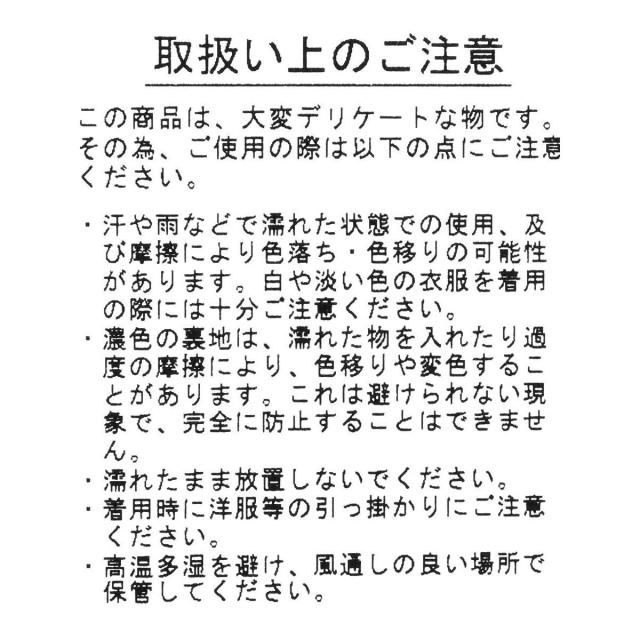 取扱い上のご注意

この商品は、大変デリケートな物です。その為、ご使用の際は以下の点にご注意ください。

・汗や雨などで濡れた状態での使用、及び摩擦により色落ち・色移りの可能性があります。白や淡い色の衣服を着用の際には十分ご注意ください。
・濃色の裏地は、濡れた物を入れたり過度の摩擦により、色移りや変色することがあります。これは避けられない現象で、完全に防止することはできません。
・濡れたまま放置しないでください。
・着用時に洋服等の引っ掛かりにご注意ください。
・高温多湿を避け、風通しの良い場所で保管してください。